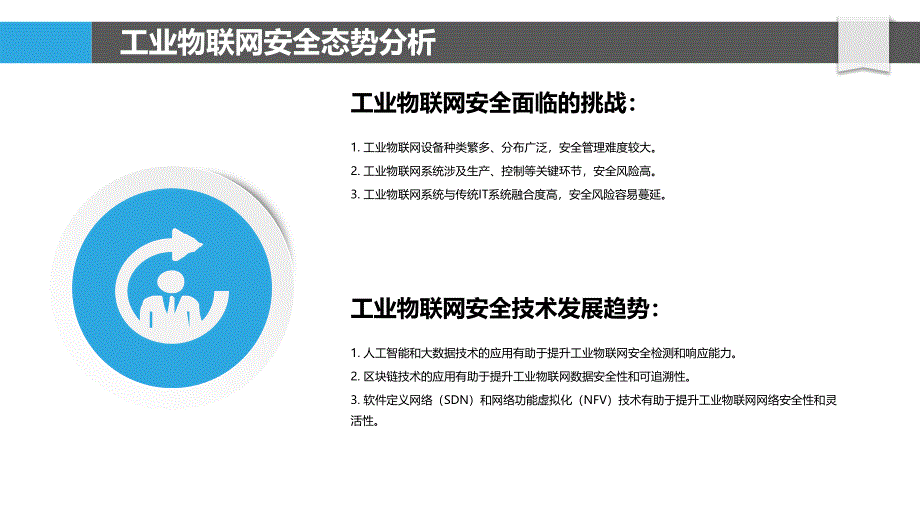 工业物联网安全态势分析

工业物联网安全面临的挑战：

1. 工业物联网设备种类繁多、分布广泛，安全管理难度较大。
2. 工业物联网系统涉及生产、控制等关键环节，安全风险高。
3. 工业物联网系统与传统IT系统融合度高，安全风险容易蔓延。

工业物联网安全技术发展趋势：

1. 人工智能和大数据技术的应用有助于提升工业物联网安全检测和响应能力。
2. 区块链技术的应用有助于提升工业物联网数据安全性和可追溯性。
3. 软件定义网络（SDN）和网络功能虚拟化（NFV）技术有助于提升工业物联网网络安全性和灵活性。